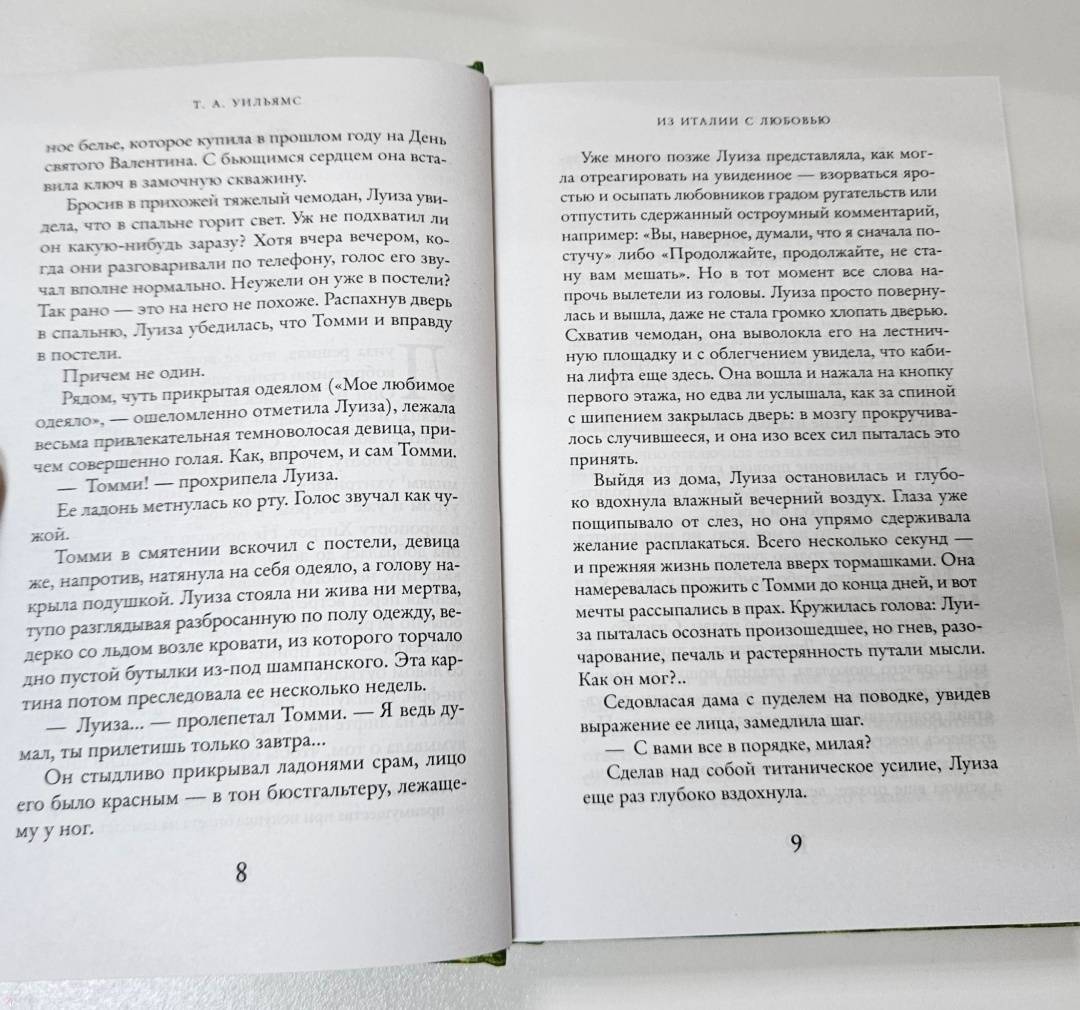 Т. А. УИЛЬЯМС

ное белье, которое купила в прошлом году на День святого Валентина. С бьющимся сердцем она вставила ключ в замочную скважину.

Бросив в прихожей тяжелый чемодан, Луиза увидела, что в спальне горит свет. Уж не подхватил ли он какую-нибудь заразу? Хотя вчера вечером, когда они разговаривали по телефону, голос его звучал вполне нормально. Неужели он уже в постели? Так рано — это на него не похоже. Распахнув дверь в спальню, Луиза убедилась, что Томми и вправду в постели.

Причем не один.

Рядом, чуть прикрытая одеялом («Мое любимое одеяло», — ошеломленно отметила Луиза), лежала весьма привлекательная темноволосая девица, причем совершенно голая. Как, впрочем, и сам Томми.

— Томми! — прохрипела Луиза.

Ее ладонь метнулась ко рту. Голос звучал как чужой.

Томми в смятении вскочил с постели, девица же, напротив, натянула на себя одеяло, а голову накрыла подушкой. Луиза стояла ни жива ни мертва, тупо разглядывая разбросанную по полу одежду, ведерко со льдом возле кровати, из которого торчало дно пустой бутылки из-под шампанского. Эта картина потом преследовала ее несколько недель.

— Луиза... — пролепетал Томми. — Я ведь думал, ты прилетишь только завтра...

Он стыдливо прикрывал ладонями срам, лицо его было красным — в тон бюстгальтеру, лежащему у ног.

8

ИЗ ИТАЛИИ С ЛЮБОВЬЮ

Уже много позже Луиза представляла, как могла отреагировать на увиденное — взорваться яростью и осыпать любовников градом ругательств или отпустить сдержанный остроумный комментарий, например: «Вы, наверное, думали, что я сначала постучу» либо «Продолжайте, продолжайте, не стану вам мешать». Но в тот момент все слова напрочь вылетели из головы. Луиза просто повернулась и вышла, даже не стала громко хлопать дверью. Схватив чемодан, она выволокла его на лестничную площадку и с облегчением увидела, что кабина лифта еще здесь. Она вошла и нажала на кнопку первого этажа, но едва ли услышала, как за спиной с шипением закрылась дверь: в мозгу прокручивалось случившееся, и она изо всех сил пыталась это принять.

Выйдя из дома, Луиза остановилась и глубоко вдохнула влажный вечерний воздух. Глаза уже пощипывало от слез, но она упрямо сдерживала желание расплакаться. Всего несколько секунд — и прежняя жизнь полетела вверх тормашками. Она намеревалась прожить с Томми до конца дней, и вот мечты рассыпались в прах. Кружилась голова: Луиза пыталась осознать произошедшее, но гнев, разочарование, печаль и растерянность путали мысли. Как он мог?..

Седовласая дама с пуделем на поводке, увидев выражение ее лица, замедлила шаг.

— С вами все в порядке, милая?

Сделав над собой титаническое усилие, Луиза еще раз глубоко вздохнула.

9